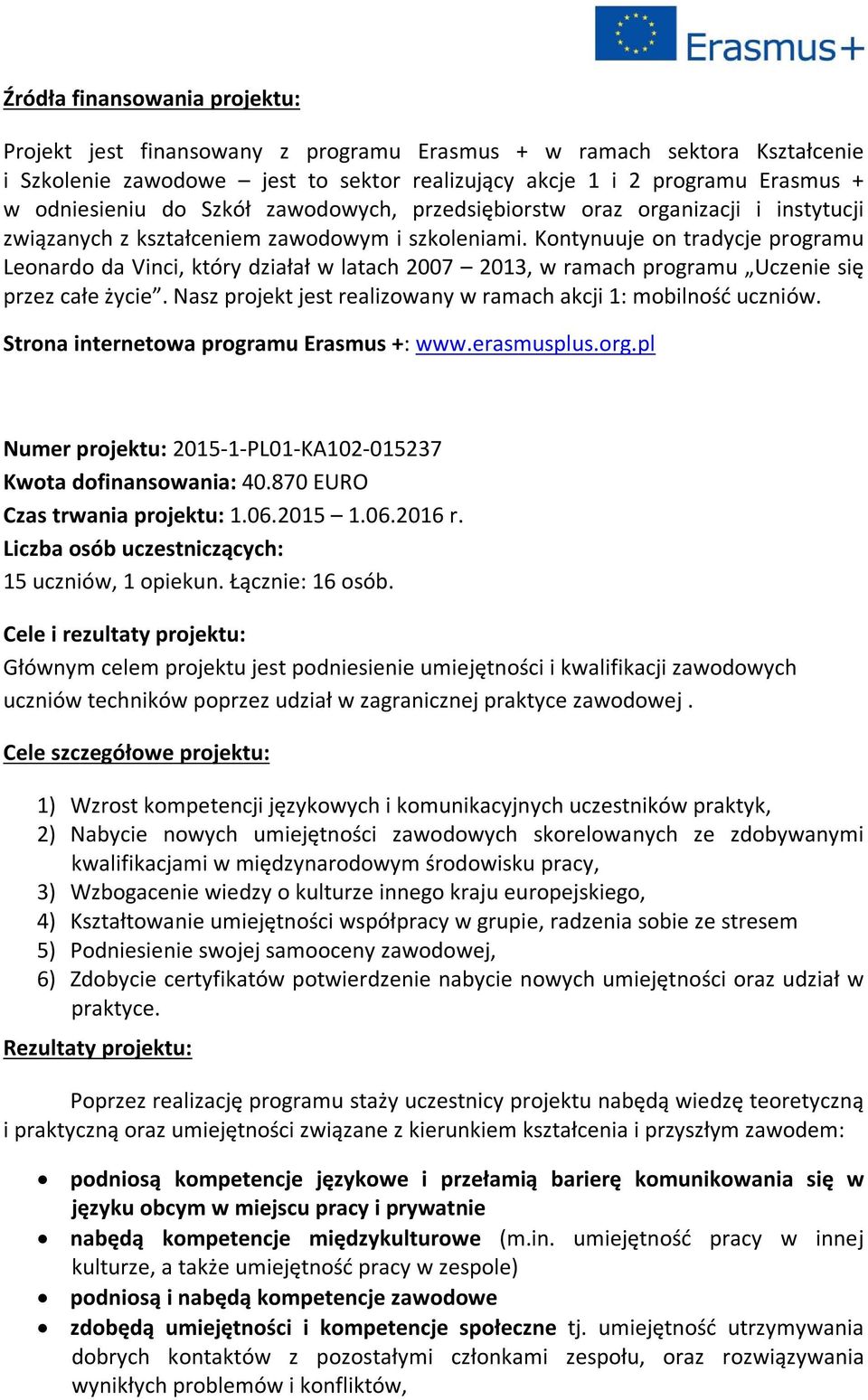 Erasmus+

Źródła finansowania projektu:

Projekt jest finansowany z programu Erasmus + w ramach sektora Kształcenie i Szkolenie zawodowe – jest to sektor realizujący akcje 1 i 2 programu Erasmus + w odniesieniu do Szkół zawodowych, przedsiębiorstw oraz organizacji i instytucji związanych z kształceniem zawodowym i szkoleniami. Kontynuuje on tradycje programu Leonardo da Vinci, który działał w latach 2007 – 2013, w ramach programu „Uczenie się przez całe życie”. Nasz projekt jest realizowany w ramach akcji 1: mobilność uczniów.

Strona internetowa programu Erasmus +: www.erasmusplus.org.pl

Numer projektu: 2015-1-PL01-KA102-015237
Kwota dofinansowania: 40.870 EURO
Czas trwania projektu: 1.06.2015 – 1.06.2016 r.
Liczba osób uczestniczących:
15 uczniów, 1 opiekun. Łącznie: 16 osób.

Cele i rezultaty projektu:
Głównym celem projektu jest podniesienie umiejętności i kwalifikacji zawodowych uczniów techników poprzez udział w zagranicznej praktyce zawodowej .

Cele szczegółowe projektu:

1) Wzrost kompetencji językowych i komunikacyjnych uczestników praktyk,
2) Nabycie nowych umiejętności zawodowych skorelowanych ze zdobywanymi kwalifikacjami w międzynarodowym środowisku pracy,
3) Wzbogacenie wiedzy o kulturze innego kraju europejskiego,
4) Kształtowanie umiejętności współpracy w grupie, radzenia sobie ze stresem
5) Podniesienie swojej samooceny zawodowej,
6) Zdobycie certyfikatów potwierdzenie nabycie nowych umiejętności oraz udział w praktyce.

Rezultaty projektu:

Poprzez realizację programu staży uczestnicy projektu nabędą wiedzę teoretyczną i praktyczną oraz umiejętności związane z kierunkiem kształcenia i przyszłym zawodem:

• podniosą kompetencje językowe i przełamią barierę komunikowania się w języku obcym w miejscu pracy i prywatnie
• nabędą kompetencje międzykulturowe (m.in. umiejętność pracy w innej kulturze, a także umiejętność pracy w zespole)
• podniosą i nabędą kompetencje zawodowe
• zdobędą umiejętności i kompetencje społeczne tj. umiejętność utrzymywania dobrych kontaktów z pozostałymi członkami zespołu, oraz rozwiązywania wynikłych problemów i konfliktów,